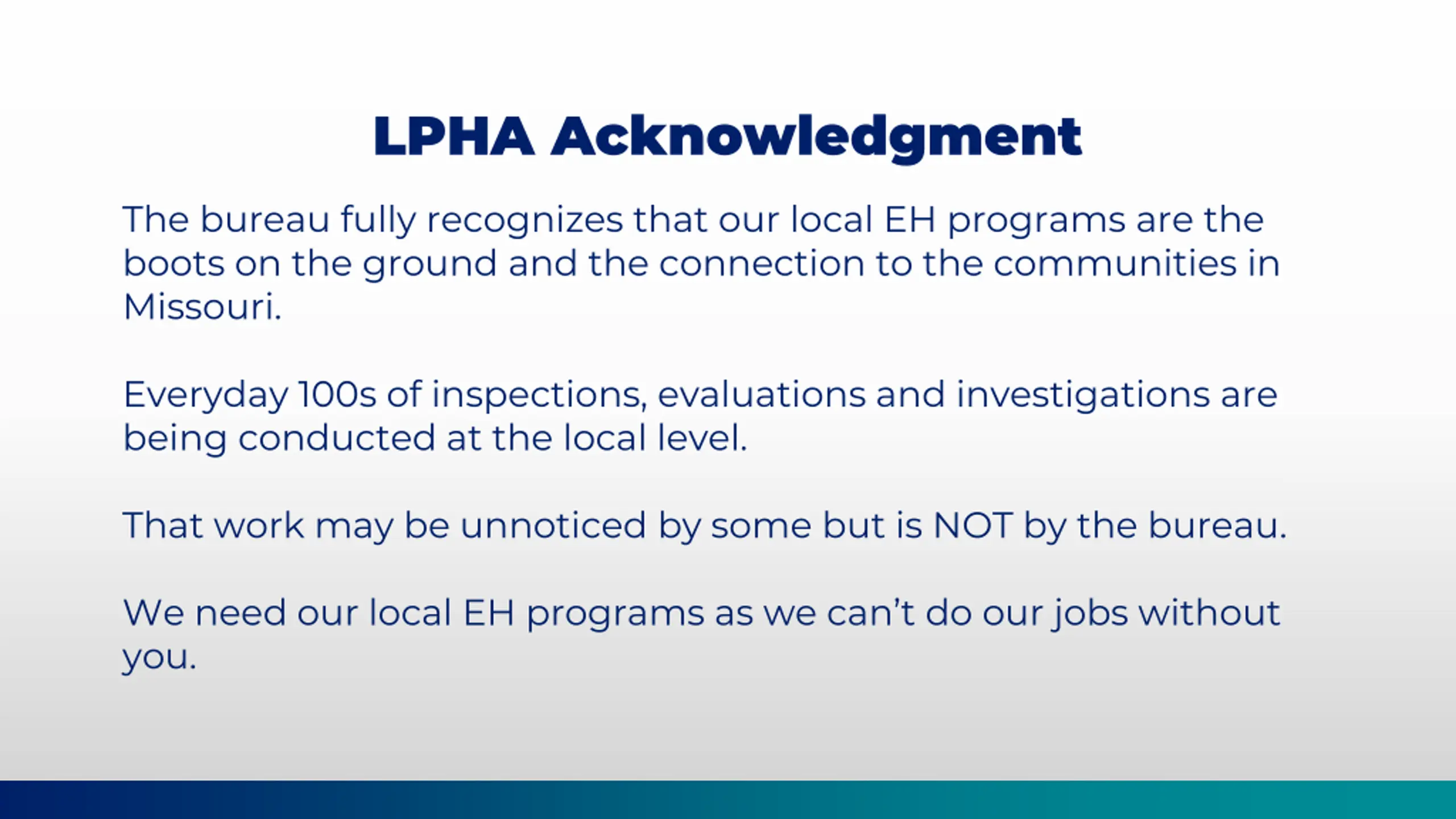 LPHA Acknowledgment

The bureau fully recognizes that our local EH programs are the boots on the ground and the connection to the communities in Missouri.

Everyday 100s of inspections, evaluations and investigations are being conducted at the local level.

That work may be unnoticed by some but is NOT by the bureau.

We need our local EH programs as we can't do our jobs without you.